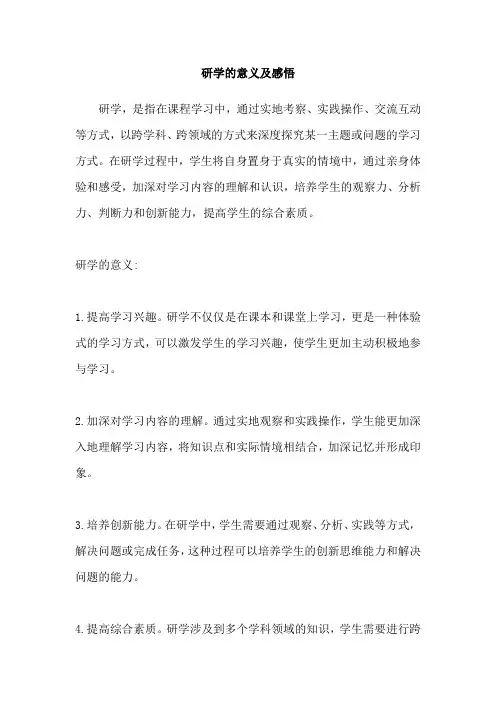 研学的意义及感悟

研学，是指在课程学习中，通过实地考察、实践操作、交流互动等方式，以跨学科、跨领域的方式来深度探究某一主题或问题的学习方式。在研学过程中，学生将自身置身于真实的情境中，通过亲身体验和感受，加深对学习内容的理解和认识，培养学生的观察力、分析力、判断力和创新能力，提高学生的综合素质。

研学的意义:

1.提高学习兴趣。研学不仅仅是在课本和课堂上学习，更是一种体验式的学习方式，可以激发学生的学习兴趣，使学生更加主动积极地参与学习。

2.加深对学习内容的理解。通过实地观察和实践操作，学生能更加深入地理解学习内容，将知识点和实际情境相结合，加深记忆并形成印象。

3.培养创新能力。在研学中，学生需要通过观察、分析、实践等方式，解决问题或完成任务，这种过程可以培养学生的创新思维能力和解决问题的能力。

4.提高综合素质。研学涉及到多个学科领域的知识，学生需要进行跨